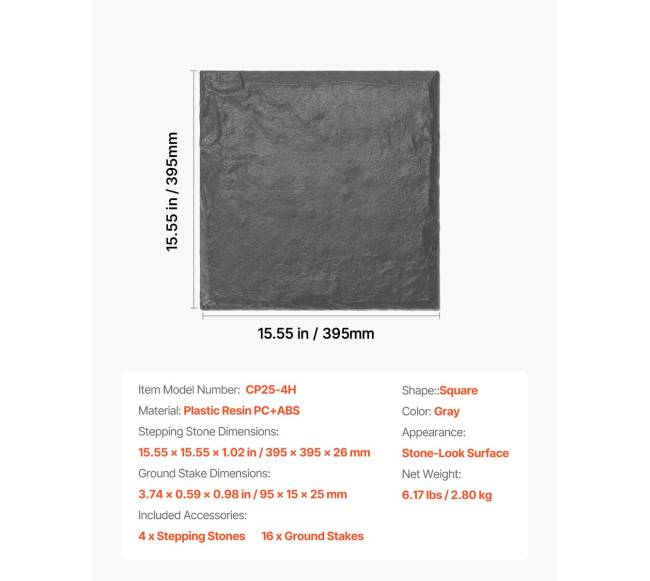 15.55 in / 395mm

15.55 in / 395mm

Item Model Number: CP25-4H
Material: Plastic Resin PC+ABS
Stepping Stone Dimensions:
15.55 × 15.55 × 1.02 in / 395 × 395 × 26 mm
Ground Stake Dimensions:
3.74 × 0.59 × 0.98 in / 95 × 15 × 25 mm
Included Accessories:
4 x Stepping Stones 16 x Ground Stakes

Shape::Square
Color: Gray
Appearance:
Stone-Look Surface
Net Weight:
6.17 lbs / 2.80 kg